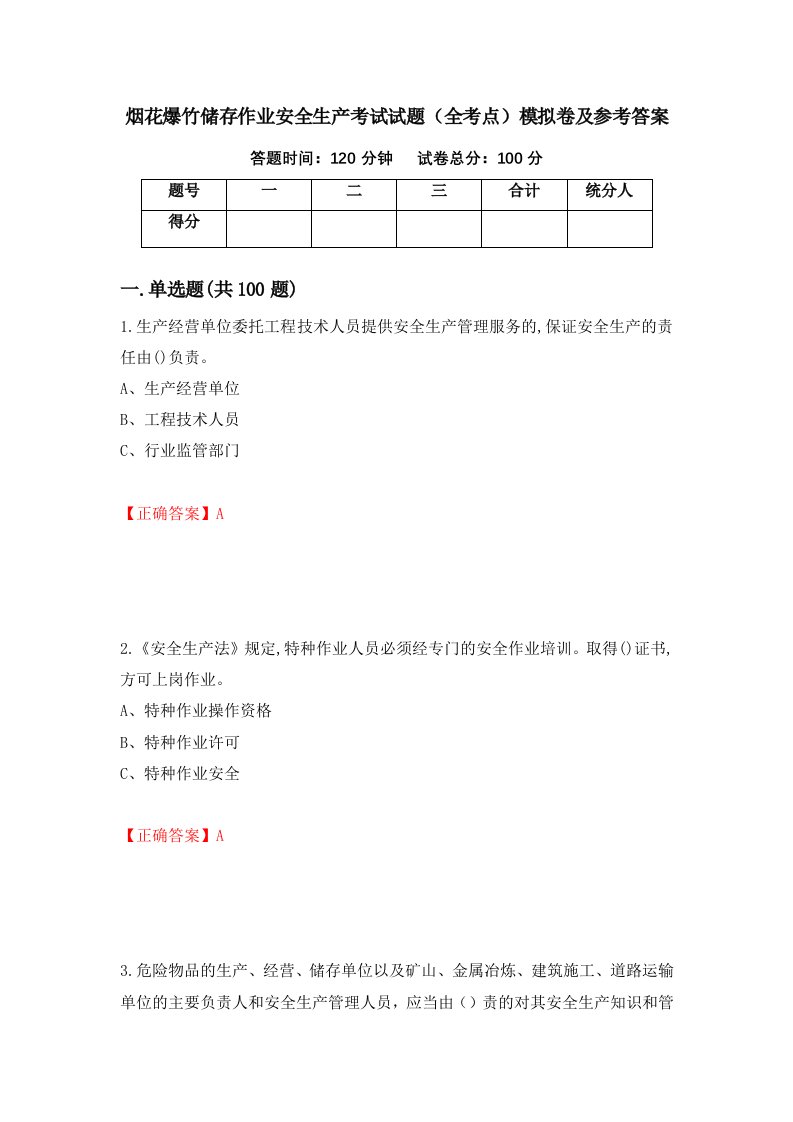 烟花爆竹储存作业安全生产考试试题（全考点）模拟卷及参考答案

答题时间：120 分钟　　试卷总分：100 分

| 题号 | 一 | 二 | 三 | 合计 | 统分人 |
|---|---|---|---|---|---|
| 得分 | | | | | |

一.单选题(共 100 题)

1.生产经营单位委托工程技术人员提供安全生产管理服务的,保证安全生产的责任由()负责。

A、生产经营单位

B、工程技术人员

C、行业监管部门

【正确答案】A

2.《安全生产法》规定,特种作业人员必须经专门的安全作业培训。取得()证书,方可上岗作业。

A、特种作业操作资格

B、特种作业许可

C、特种作业安全

【正确答案】A

3.危险物品的生产、经营、储存单位以及矿山、金属冶炼、建筑施工、道路运输单位的主要负责人和安全生产管理人员，应当由（）责的对其安全生产知识和管